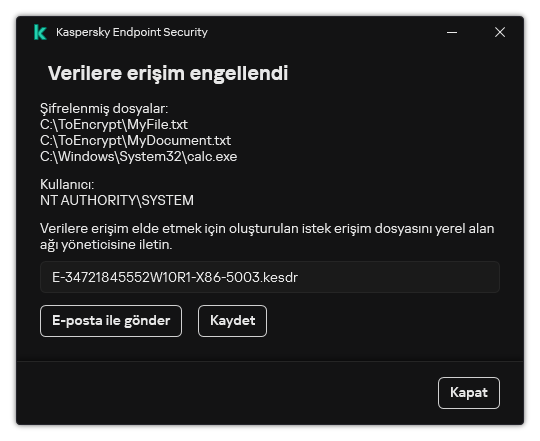 Kaspersky Endpoint Security

Verilere erişim engellendi

Şifrelenmiş dosyalar:
C:\ToEncrypt\MyFile.txt
C:\ToEncrypt\MyDocument.txt
C:\Windows\System32\calc.exe

Kullanıcı:
NT AUTHORITY\SYSTEM

Verilere erişim elde etmek için oluşturulan istek erişim dosyasını yerel alan ağı yöneticisine iletin.

E-34721845552W10R1-X86-5003.kesdr

E-posta ile gönder

Kaydet

Kapat